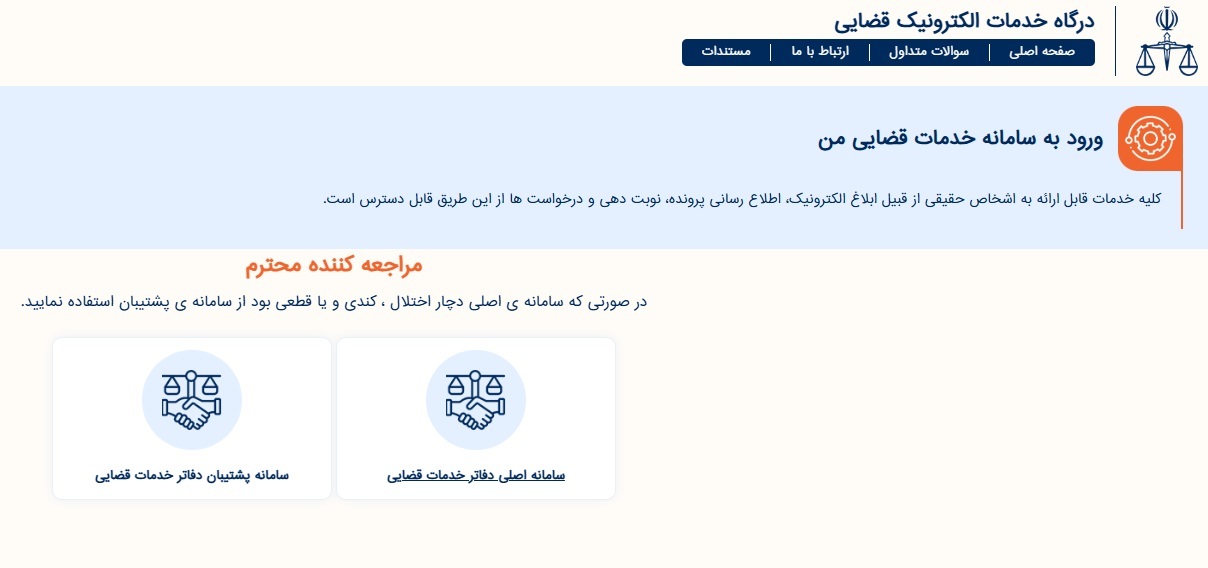 درگاه خدمات الکترونیک قضایی

صفحه اصلی | سوالات متداول | ارتباط با ما | مستندات

ورود به سامانه خدمات قضایی من

کلیه خدمات قابل ارائه به اشخاص حقیقی از قبیل ابلاغ الکترونیک، اطلاع رسانی پرونده، نوبت دهی و درخواست ها از این طریق قابل دسترس است.

مراجعه کننده محترم

در صورتی که سامانه ی اصلی دچار اختلال ، کندی و یا قطعی بود از سامانه ی پشتیبان استفاده نمایید.

سامانه اصلی دفاتر خدمات قضایی

سامانه پشتیبان دفاتر خدمات قضایی